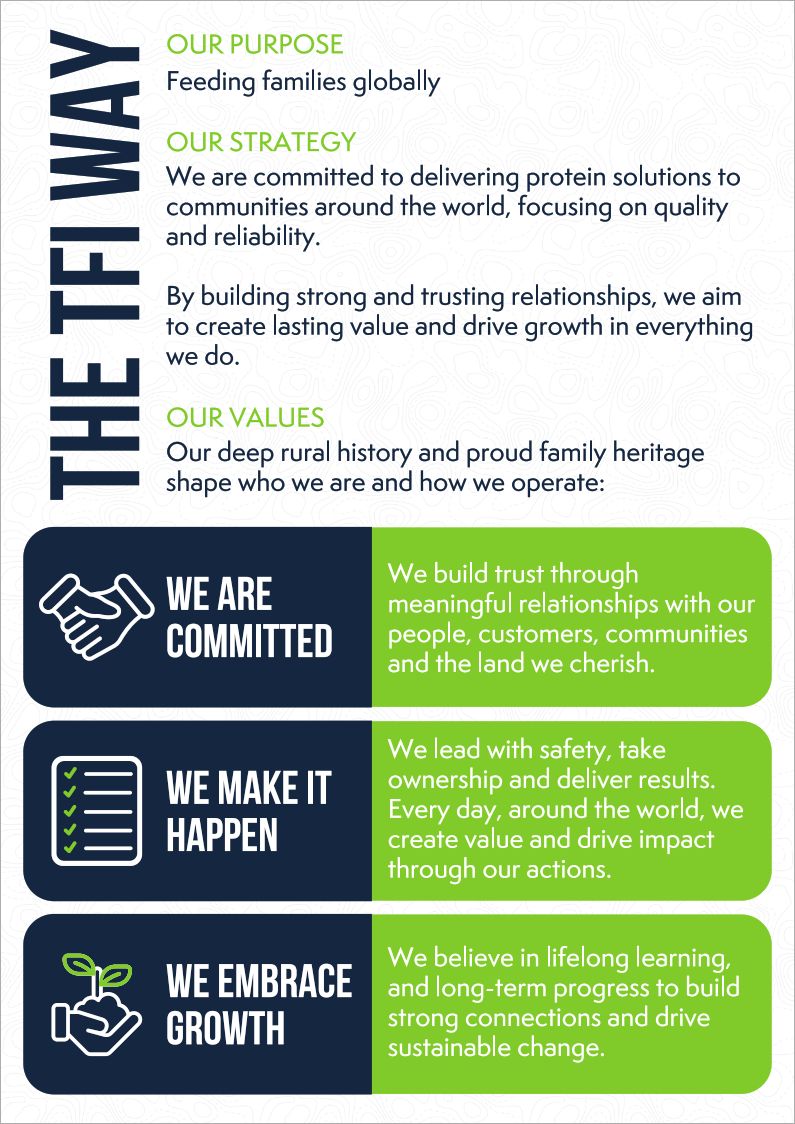 THE TFI WAY

OUR PURPOSE
Feeding families globally

OUR STRATEGY
We are committed to delivering protein solutions to communities around the world, focusing on quality and reliability.

By building strong and trusting relationships, we aim to create lasting value and drive growth in everything we do.

OUR VALUES
Our deep rural history and proud family heritage shape who we are and how we operate:

WE ARE COMMITTED

We build trust through meaningful relationships with our people, customers, communities and the land we cherish.

WE MAKE IT HAPPEN

We lead with safety, take ownership and deliver results. Every day, around the world, we create value and drive impact through our actions.

WE EMBRACE GROWTH

We believe in lifelong learning, and long-term progress to build strong connections and drive sustainable change.